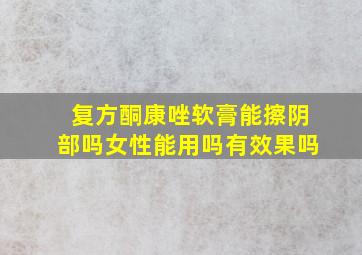 复方酮康唑软膏能擦阴部吗女性能用吗有效果吗